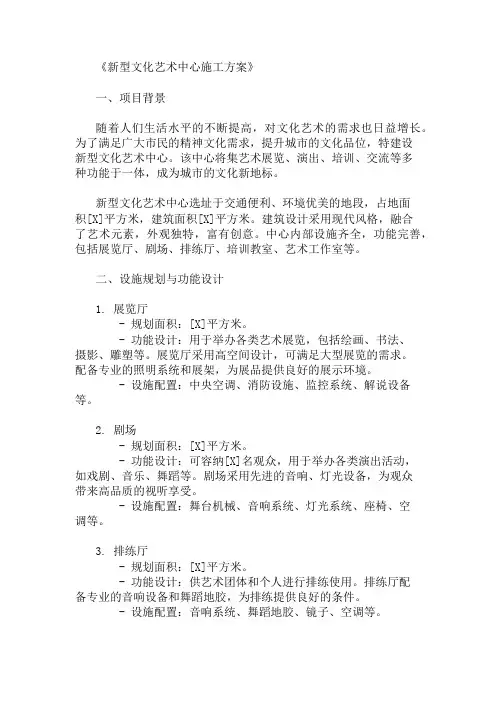 《新型文化艺术中心施工方案》

一、项目背景

随着人们生活水平的不断提高，对文化艺术的需求也日益增长。为了满足广大市民的精神文化需求，提升城市的文化品位，特建设新型文化艺术中心。该中心将集艺术展览、演出、培训、交流等多种功能于一体，成为城市的文化新地标。

新型文化艺术中心选址于交通便利、环境优美的地段，占地面积[X]平方米，建筑面积[X]平方米。建筑设计采用现代风格，融合了艺术元素，外观独特，富有创意。中心内部设施齐全，功能完善，包括展览厅、剧场、排练厅、培训教室、艺术工作室等。

二、设施规划与功能设计

1. 展览厅
- 规划面积：[X]平方米。
- 功能设计：用于举办各类艺术展览，包括绘画、书法、摄影、雕塑等。展览厅采用高空间设计，可满足大型展览的需求。配备专业的照明系统和展架，为展品提供良好的展示环境。
- 设施配置：中央空调、消防设施、监控系统、解说设备等。

2. 剧场
- 规划面积：[X]平方米。
- 功能设计：可容纳[X]名观众，用于举办各类演出活动，如戏剧、音乐、舞蹈等。剧场采用先进的音响、灯光设备，为观众带来高品质的视听享受。
- 设施配置：舞台机械、音响系统、灯光系统、座椅、空调等。

3. 排练厅
- 规划面积：[X]平方米。
- 功能设计：供艺术团体和个人进行排练使用。排练厅配备专业的音响设备和舞蹈地胶，为排练提供良好的条件。
- 设施配置：音响系统、舞蹈地胶、镜子、空调等。